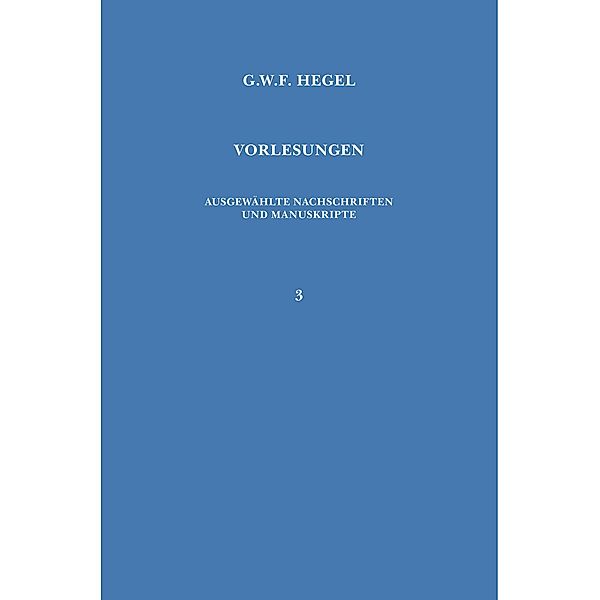 G.W.F. HEGEL

VORLESUNGEN

AUSGEWÄHLTE NACHSCHRIFTEN UND MANUSKRIPTE

3